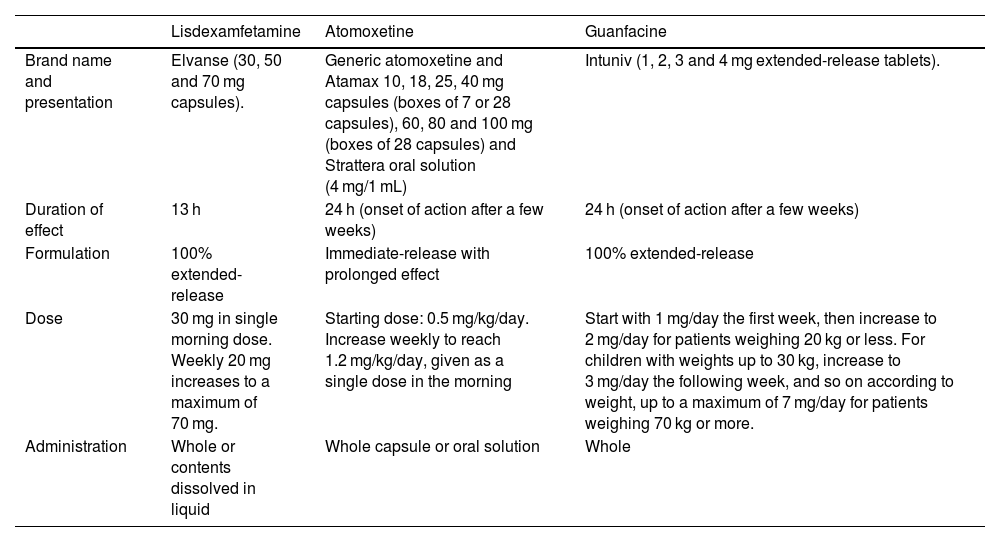 |  | Lisdexamfetamine | Atomoxetine | Guanfacine |
|---|---|---|---|
| Brand name and presentation | Elvanse (30, 50 and 70 mg capsules). | Generic atomoxetine and Atamax 10, 18, 25, 40 mg capsules (boxes of 7 or 28 capsules), 60, 80 and 100 mg (boxes of 28 capsules) and Strattera oral solution (4 mg/1 mL) | Intuniv (1, 2, 3 and 4 mg extended-release tablets). |
| Duration of effect | 13 h | 24 h (onset of action after a few weeks) | 24 h (onset of action after a few weeks) |
| Formulation | 100% extended-release | Immediate-release with prolonged effect | 100% extended-release |
| Dose | 30 mg in single morning dose. Weekly 20 mg increases to a maximum of 70 mg. | Starting dose: 0.5 mg/kg/day. Increase weekly to reach 1.2 mg/kg/day, given as a single dose in the morning | Start with 1 mg/day the first week, then increase to 2 mg/day for patients weighing 20 kg or less. For children with weights up to 30 kg, increase to 3 mg/day the following week, and so on according to weight, up to a maximum of 7 mg/day for patients weighing 70 kg or more. |
| Administration | Whole or contents dissolved in liquid | Whole capsule or oral solution | Whole |